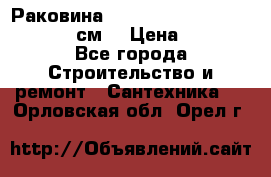 Раковина
см Цена
Все города
Строительство и ремонт Сантехника
Орловская обл Орел г

http://Объявлений.сайт